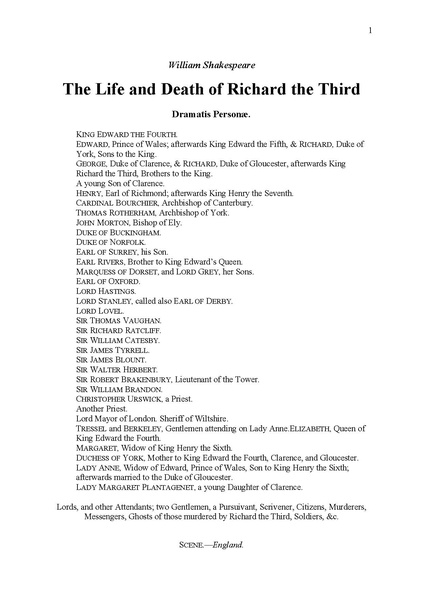 1

William Shakespeare

The Life and Death of Richard the Third

Dramatis Personæ.

KING EDWARD THE FOURTH.
EDWARD, Prince of Wales; afterwards King Edward the Fifth, & RICHARD, Duke of York, Sons to the King.
GEORGE, Duke of Clarence, & RICHARD, Duke of Gloucester, afterwards King Richard the Third, Brothers to the King.
A young Son of Clarence.
HENRY, Earl of Richmond; afterwards King Henry the Seventh.
CARDINAL BOURCHIER, Archbishop of Canterbury.
THOMAS ROTHERHAM, Archbishop of York.
JOHN MORTON, Bishop of Ely.
DUKE OF BUCKINGHAM.
DUKE OF NORFOLK.
EARL OF SURREY, his Son.
EARL RIVERS, Brother to King Edward's Queen.
MARQUESS OF DORSET, and LORD GREY, her Sons.
EARL OF OXFORD.
LORD HASTINGS.
LORD STANLEY, called also EARL OF DERBY.
LORD LOVEL.
SIR THOMAS VAUGHAN.
SIR RICHARD RATCLIFF.
SIR WILLIAM CATESBY.
SIR JAMES TYRRELL.
SIR JAMES BLOUNT.
SIR WALTER HERBERT.
SIR ROBERT BRAKENBURY, Lieutenant of the Tower.
SIR WILLIAM BRANDON.
CHRISTOPHER URSWICK, a Priest.
Another Priest.
Lord Mayor of London. Sheriff of Wiltshire.
TRESSEL and BERKELEY, Gentlemen attending on Lady Anne.ELIZABETH, Queen of King Edward the Fourth.
MARGARET, Widow of King Henry the Sixth.
DUCHESS OF YORK, Mother to King Edward the Fourth, Clarence, and Gloucester.
LADY ANNE, Widow of Edward, Prince of Wales, Son to King Henry the Sixth; afterwards married to the Duke of Gloucester.
LADY MARGARET PLANTAGENET, a young Daughter of Clarence.

Lords, and other Attendants; two Gentlemen, a Pursuivant, Scrivener, Citizens, Murderers, Messengers, Ghosts of those murdered by Richard the Third, Soldiers, &c.

SCENE.—England.